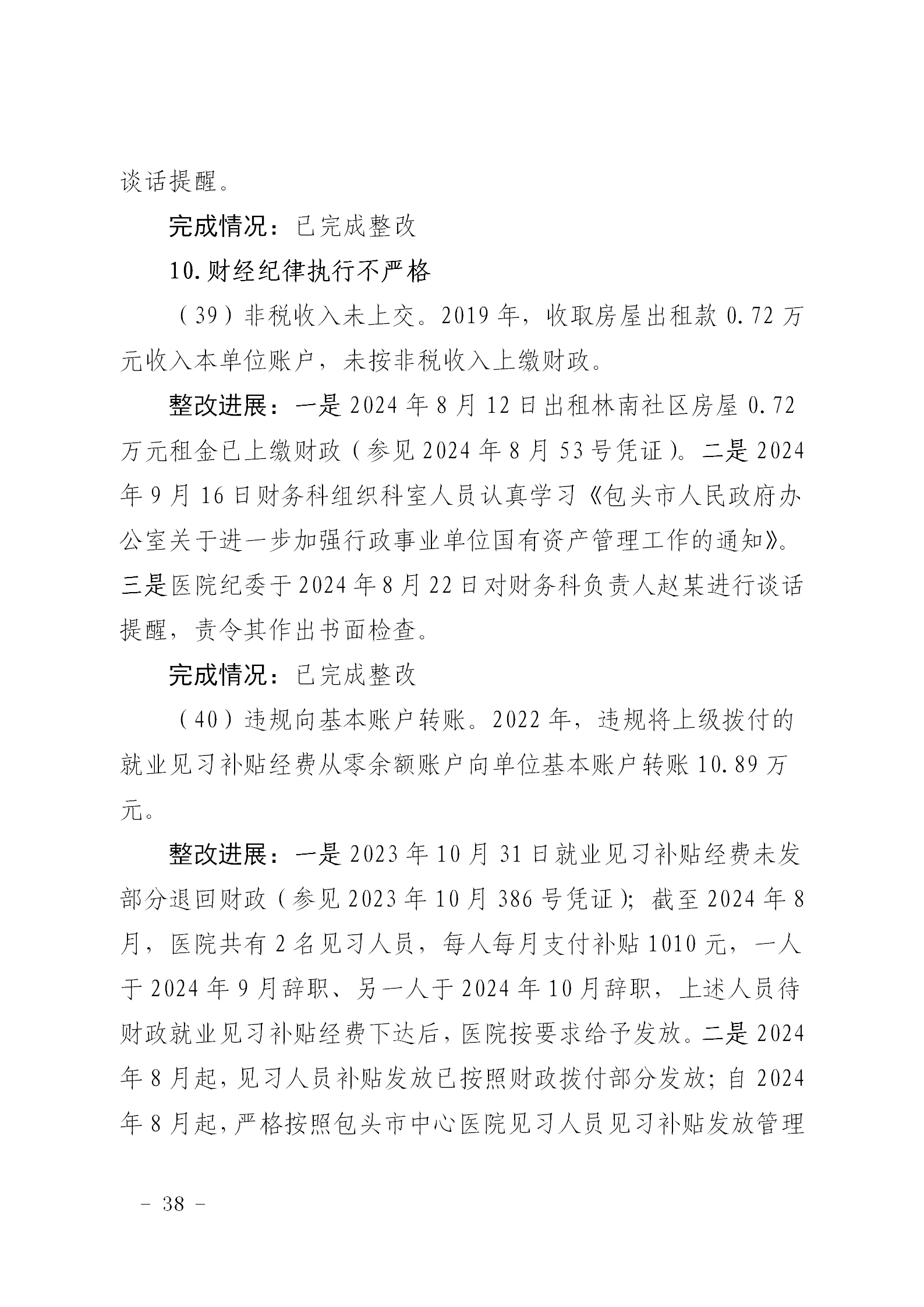 谈话提醒。

完成情况：已完成整改

10.财经纪律执行不严格

（39）非税收入未上交。2019年，收取房屋出租款0.72万元收入本单位账户，未按非税收入上缴财政。

整改进展：一是2024年8月12日出租林南社区房屋0.72万元租金已上缴财政（参见2024年8月53号凭证）。二是2024年9月16日财务科组织科室人员认真学习《包头市人民政府办公室关于进一步加强行政事业单位国有资产管理工作的通知》。三是医院纪委于2024年8月22日对财务科负责人赵某进行谈话提醒，责令其作出书面检查。

完成情况：已完成整改

（40）违规向基本账户转账。2022年，违规将上级拨付的就业见习补贴经费从零余额账户向单位基本账户转账10.89万元。

整改进展：一是2023年10月31日就业见习补贴经费未发部分退回财政（参见2023年10月386号凭证）；截至2024年8月，医院共有2名见习人员，每人每月支付补贴1010元，一人于2024年9月辞职、另一人于2024年10月辞职，上述人员待财政就业见习补贴经费下达后，医院按要求给予发放。二是2024年8月起，见习人员补贴发放已按照财政拨付部分发放；自2024年8月起，严格按照包头市中心医院见习人员见习补贴发放管理

－ 38 －